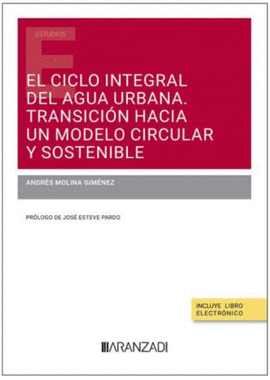 ESTUDIOS

EL CICLO INTEGRAL DEL AGUA URBANA. TRANSICIÓN HACIA UN MODELO CIRCULAR Y SOSTENIBLE

ANDRÉS MOLINA GIMÉNEZ

PRÓLOGO DE JOSÉ ESTEVE PARDO

INCLUYE LIBRO ELECTRÓNICO

ARANZADI